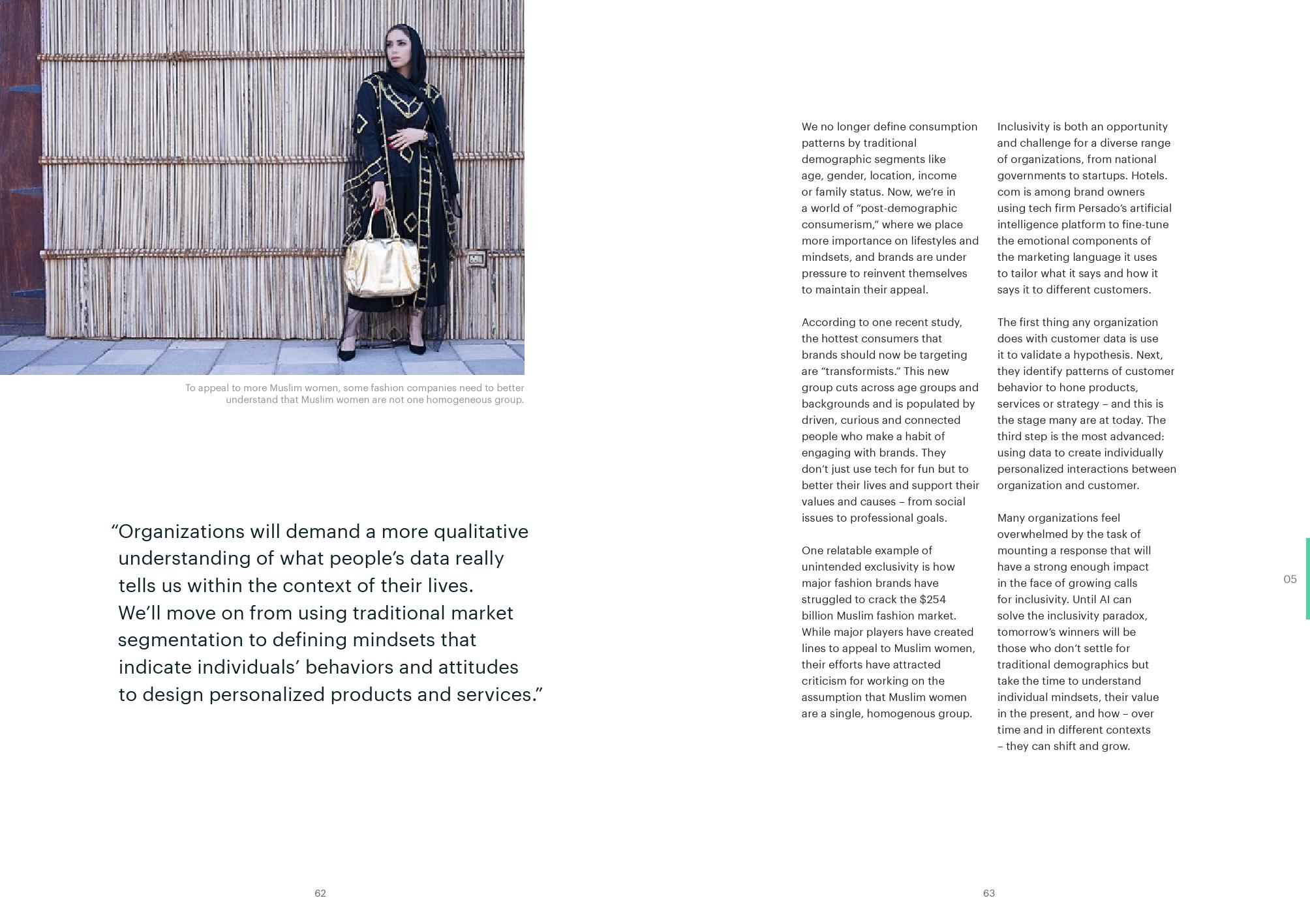 To appeal to more Muslim women, some fashion companies need to better understand that Muslim women are not one homogeneous group.

"Organizations will demand a more qualitative understanding of what people's data really tells us within the context of their lives. We'll move on from using traditional market segmentation to defining mindsets that indicate individuals' behaviors and attitudes to design personalized products and services."

62

We no longer define consumption patterns by traditional demographic segments like age, gender, location, income or family status. Now, we're in a world of "post-demographic consumerism," where we place more importance on lifestyles and mindsets, and brands are under pressure to reinvent themselves to maintain their appeal.

According to one recent study, the hottest consumers that brands should now be targeting are "transformists." This new group cuts across age groups and backgrounds and is populated by driven, curious and connected people who make a habit of engaging with brands. They don't just use tech for fun but to better their lives and support their values and causes – from social issues to professional goals.

One relatable example of unintended exclusivity is how major fashion brands have struggled to crack the $254 billion Muslim fashion market. While major players have created lines to appeal to Muslim women, their efforts have attracted criticism for working on the assumption that Muslim women are a single, homogenous group.

Inclusivity is both an opportunity and challenge for a diverse range of organizations, from national governments to startups. Hotels.com is among brand owners using tech firm Persado's artificial intelligence platform to fine-tune the emotional components of the marketing language it uses to tailor what it says and how it says it to different customers.

The first thing any organization does with customer data is use it to validate a hypothesis. Next, they identify patterns of customer behavior to hone products, services or strategy – and this is the stage many are at today. The third step is the most advanced: using data to create individually personalized interactions between organization and customer.

Many organizations feel overwhelmed by the task of mounting a response that will have a strong enough impact in the face of growing calls for inclusivity. Until AI can solve the inclusivity paradox, tomorrow's winners will be those who don't settle for traditional demographics but take the time to understand individual mindsets, their value in the present, and how – over time and in different contexts – they can shift and grow.

05

63